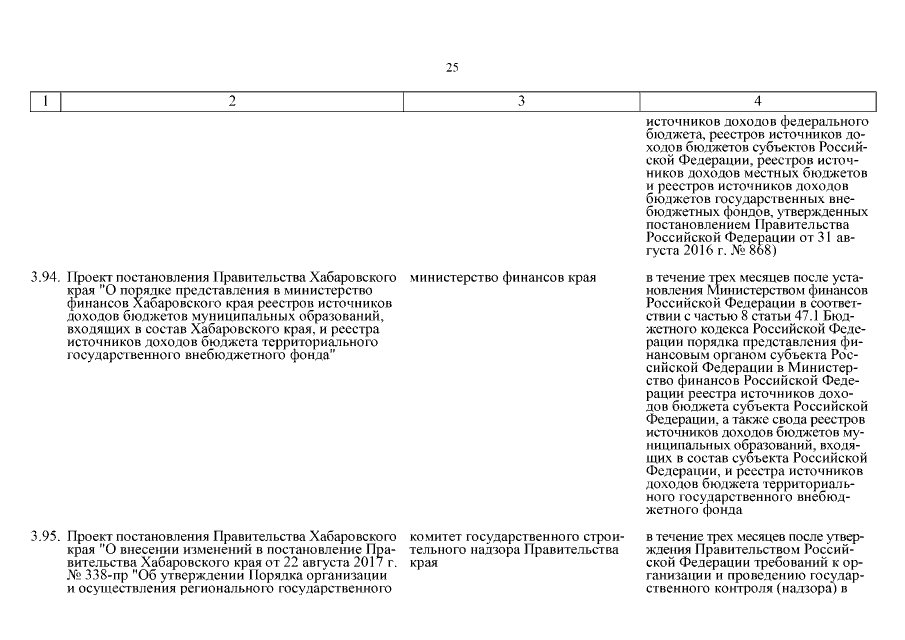 25

| 1 | 2 | 3 | 4 |
|---|---|---|---|
| | | | источников доходов федерального бюджета, реестров источников доходов бюджетов субъектов Российской Федерации, реестров источников доходов местных бюджетов и реестров источников доходов бюджетов государственных внебюджетных фондов, утвержденных постановлением Правительства Российской Федерации от 31 августа 2016 г. № 868) |
| 3.94. | Проект постановления Правительства Хабаровского края "О порядке представления в министерство финансов Хабаровского края реестров источников доходов бюджетов муниципальных образований, входящих в состав Хабаровского края, и реестра источников доходов бюджета территориального государственного внебюджетного фонда" | министерство финансов края | в течение трех месяцев после установления Министерством финансов Российской Федерации в соответствии с частью 8 статьи 47.1 Бюджетного кодекса Российской Федерации порядка представления финансовым органом субъекта Российской Федерации в Министерство финансов Российской Федерации реестра источников доходов бюджета субъекта Российской Федерации, а также свода реестров источников доходов бюджетов муниципальных образований, входящих в состав субъекта Российской Федерации, и реестра источников доходов бюджета территориального государственного внебюджетного фонда |
| 3.95. | Проект постановления Правительства Хабаровского края "О внесении изменений в постановление Правительства Хабаровского края от 22 августа 2017 г. № 338-пр "Об утверждении Порядка организации и осуществления регионального государственного | комитет государственного строительного надзора Правительства края | в течение трех месяцев после утверждения Правительством Российской Федерации требований к организации и проведению государственного контроля (надзора) в |